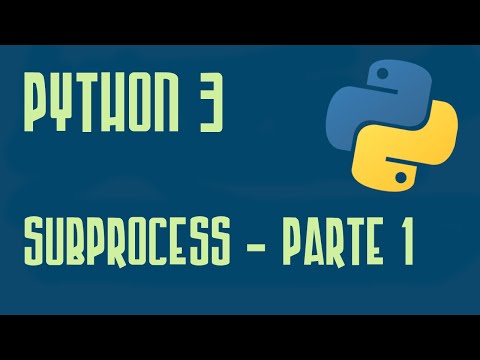 PYTHON 3

SUBPROCESS - PARTE 1